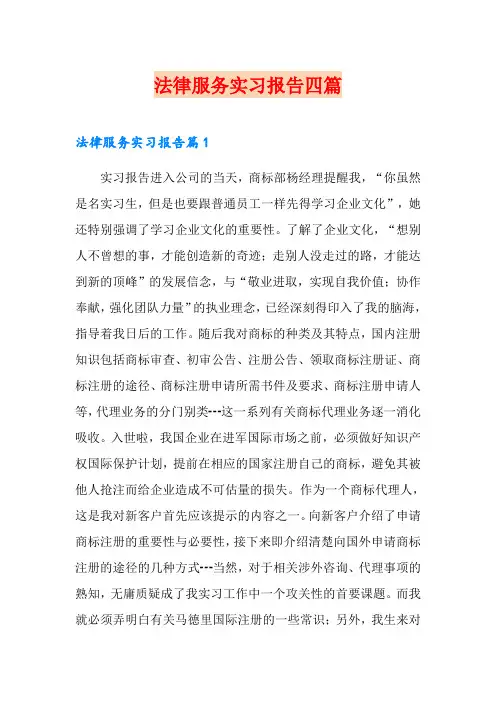 法律服务实习报告四篇

法律服务实习报告篇1

实习报告进入公司的当天，商标部杨经理提醒我，“你虽然是名实习生，但是也要跟普通员工一样先得学习企业文化”，她还特别强调了学习企业文化的重要性。了解了企业文化，“想别人不曾想的事，才能创造新的奇迹；走别人没走过的路，才能达到新的顶峰”的发展信念，与“敬业进取，实现自我价值；协作奉献，强化团队力量”的执业理念，已经深刻得印入了我的脑海，指导着我日后的工作。随后我对商标的种类及其特点，国内注册知识包括商标审查、初审公告、注册公告、领取商标注册证、商标注册的途径、商标注册申请所需书件及要求、商标注册申请人等，代理业务的分门别类---这一系列有关商标代理业务逐一消化吸收。入世啦，我国企业在进军国际市场之前，必须做好知识产权国际保护计划，提前在相应的国家注册自己的商标，避免其被他人抢注而给企业造成不可估量的损失。作为一个商标代理人，这是我对新客户首先应该提示的内容之一。向新客户介绍了申请商标注册的重要性与必要性，接下来即介绍清楚向国外申请商标注册的途径的几种方式---当然，对于相关涉外咨询、代理事项的熟知，无庸质疑成了我实习工作中一个攻关性的首要课题。而我就必须弄明白有关马德里国际注册的一些常识；另外，我生来对